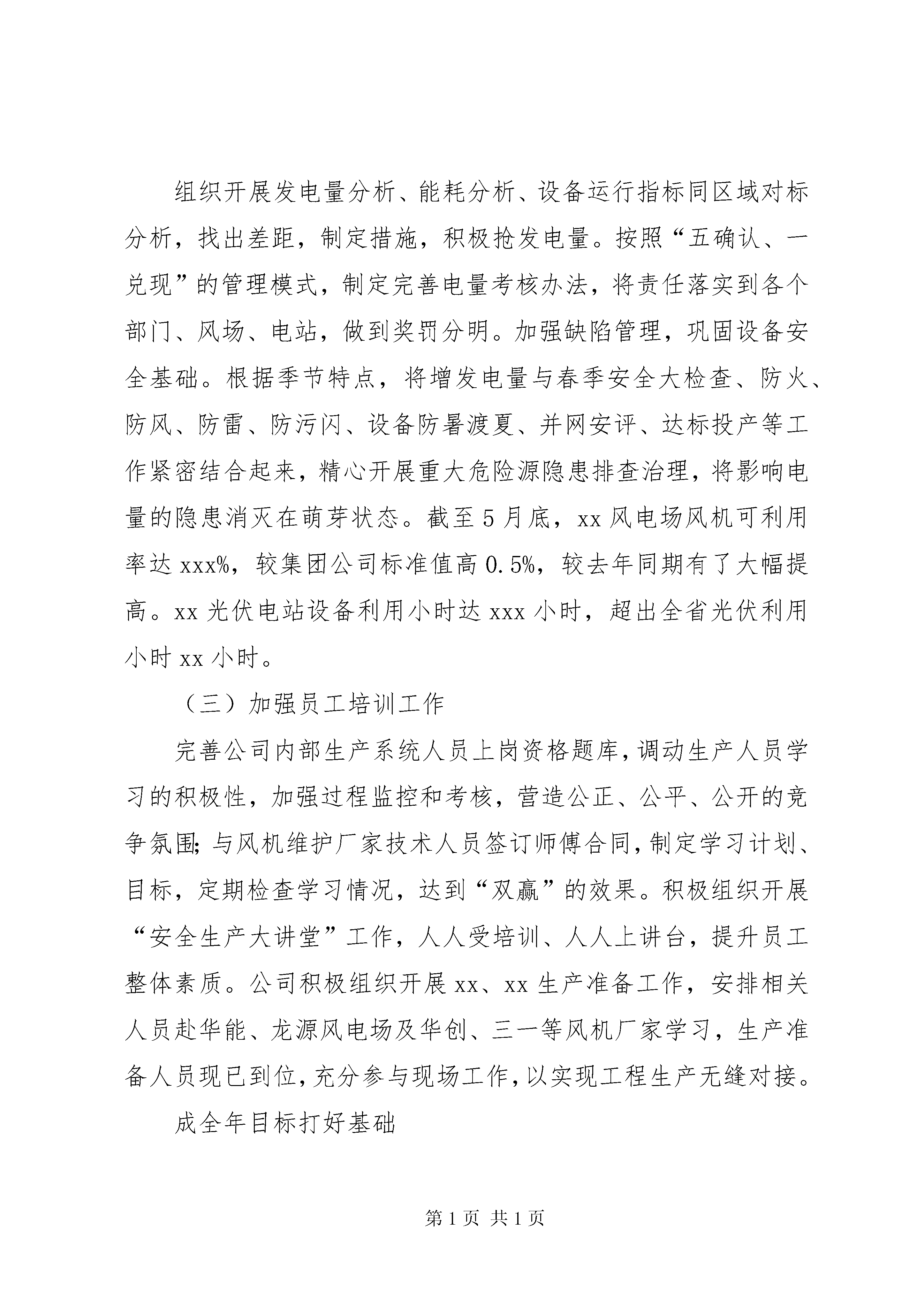 组织开展发电量分析、能耗分析、设备运行指标同区域对标分析，找出差距，制定措施，积极抢发电量。按照“五确认、一兑现”的管理模式，制定完善电量考核办法，将责任落实到各个部门、风场、电站，做到奖罚分明。加强缺陷管理，巩固设备安全基础。根据季节特点，将增发电量与春季安全大检查、防火、防风、防雷、防污闪、设备防暑渡夏、并网安评、达标投产等工作紧密结合起来，精心开展重大危险源隐患排查治理，将影响电量的隐患消灭在萌芽状态。截至5月底，xx风电场风机可利用率达xxx%，较集团公司标准值高0.5%，较去年同期有了大幅提高。xx光伏电站设备利用小时达xxx小时，超出全省光伏利用小时xx小时。

（三）加强员工培训工作

完善公司内部生产系统人员上岗资格题库，调动生产人员学习的积极性，加强过程监控和考核，营造公正、公平、公开的竞争氛围；与风机维护厂家技术人员签订师傅合同，制定学习计划、目标，定期检查学习情况，达到“双赢”的效果。积极组织开展“安全生产大讲堂”工作，人人受培训、人人上讲台，提升员工整体素质。公司积极组织开展xx、xx生产准备工作，安排相关人员赴华能、龙源风电场及华创、三一等风机厂家学习，生产准备人员现已到位，充分参与现场工作，以实现工程生产无缝对接。

成全年目标打好基础

第1页 共1页